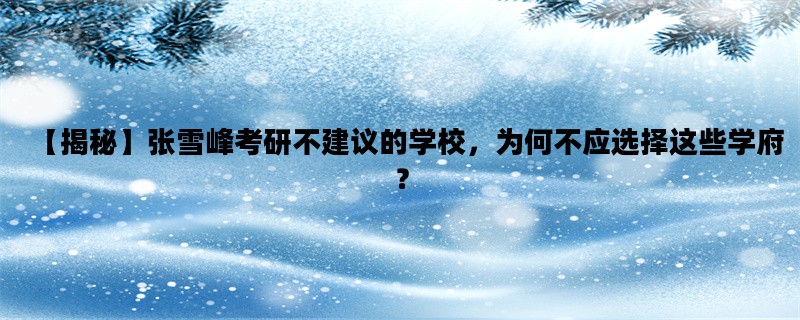 【揭秘】张雪峰考研不建议的学校，为何不应选择这些学府？